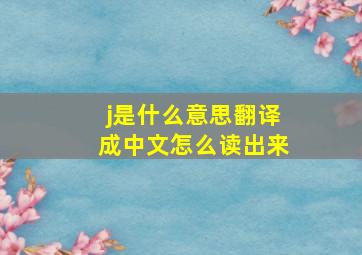 j是什么意思翻译成中文怎么读出来